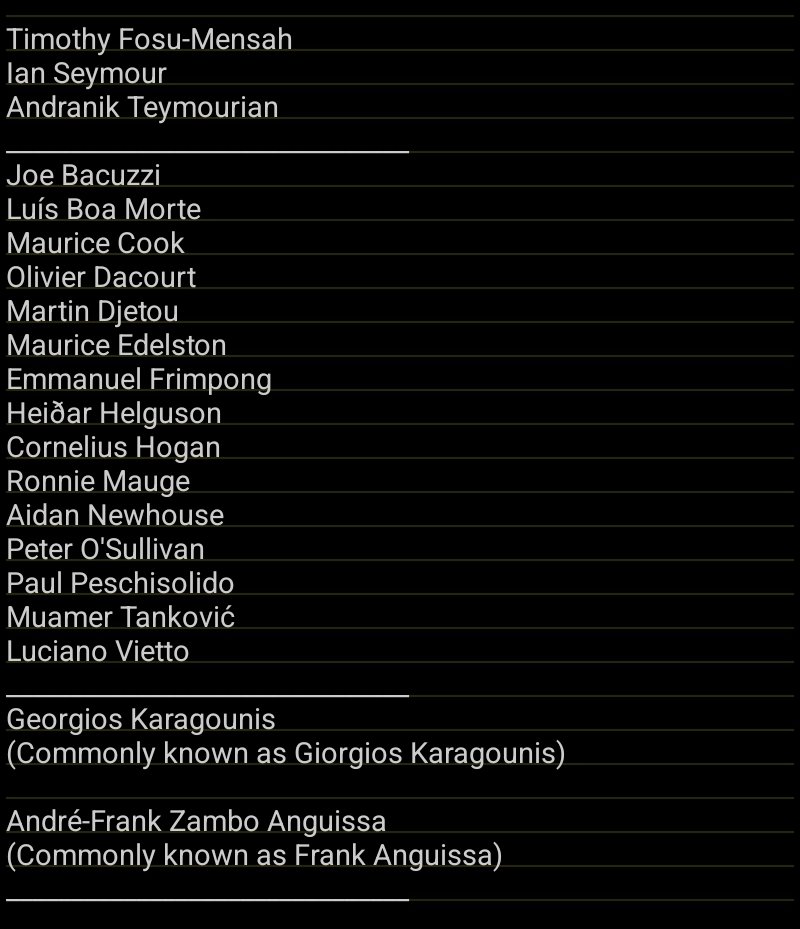 Timothy Fosu-Mensah
Ian Seymour
Andranik Teymourian

Joe Bacuzzi
Luís Boa Morte
Maurice Cook
Olivier Dacourt
Martin Djetou
Maurice Edelston
Emmanuel Frimpong
Heiðar Helguson
Cornelius Hogan
Ronnie Mauge
Aidan Newhouse
Peter O'Sullivan
Paul Peschisolido
Muamer Tanković
Luciano Vietto

Georgios Karagounis
(Commonly known as Giorgios Karagounis)

André-Frank Zambo Anguissa
(Commonly known as Frank Anguissa)